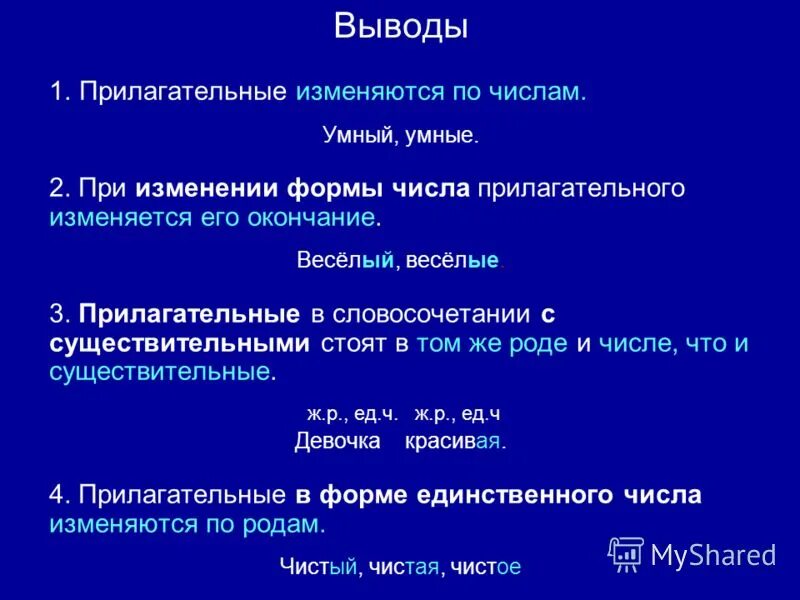 Выводы

1. Прилагательные изменяются по числам.

Умный, умные.

2. При изменении формы числа прилагательного изменяется его окончание.

Весёлый, весёлые.

3. Прилагательные в словосочетании с существительными стоят в том же роде и числе, что и существительные.

ж.р., ед.ч. ж.р., ед.ч
Девочка красивая.

4. Прилагательные в форме единственного числа изменяются по родам.

Чистый, чистая, чистое

MyShared